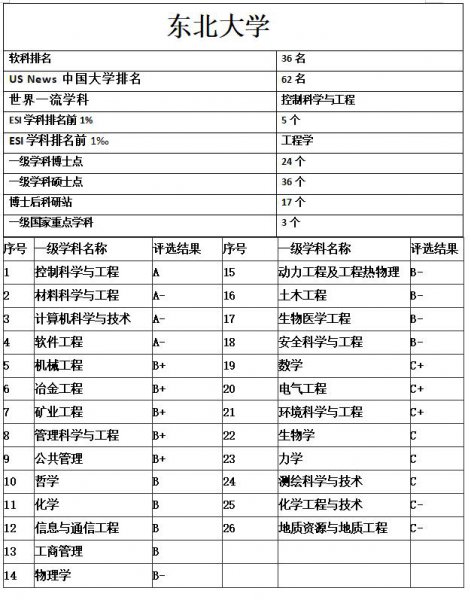 东北大学

| | |
|---|---|
| 软科排名 | 36 名 |
| US News 中国大学排名 | 62 名 |
| 世界一流学科 | 控制科学与工程 |
| ESI 学科排名前 1% | 5 个 |
| ESI 学科排名前 1‰ | 工程学 |
| 一级学科博士点 | 24 个 |
| 一级学科硕士点 | 36 个 |
| 博士后科研站 | 17 个 |
| 一级国家重点学科 | 3 个 |

| 序号 | 一级学科名称 | 评选结果 | 序号 | 一级学科名称 | 评选结果 |
|---|---|---|---|---|---|
| 1 | 控制科学与工程 | A | 15 | 动力工程及工程热物理 | B- |
| 2 | 材料科学与工程 | A- | 16 | 土木工程 | B- |
| 3 | 计算机科学与技术 | A- | 17 | 生物医学工程 | B- |
| 4 | 软件工程 | A- | 18 | 安全科学与工程 | B- |
| 5 | 机械工程 | B+ | 19 | 数学 | C+ |
| 6 | 冶金工程 | B+ | 20 | 电气工程 | C+ |
| 7 | 矿业工程 | B+ | 21 | 环境科学与工程 | C+ |
| 8 | 管理科学与工程 | B+ | 22 | 生物学 | C |
| 9 | 公共管理 | B+ | 23 | 力学 | C |
| 10 | 哲学 | B | 24 | 测绘科学与技术 | C |
| 11 | 化学 | B | 25 | 化学工程与技术 | C- |
| 12 | 信息与通信工程 | B | 26 | 地质资源与地质工程 | C- |
| 13 | 工商管理 | B | | | |
| 14 | 物理学 | B- | | | |